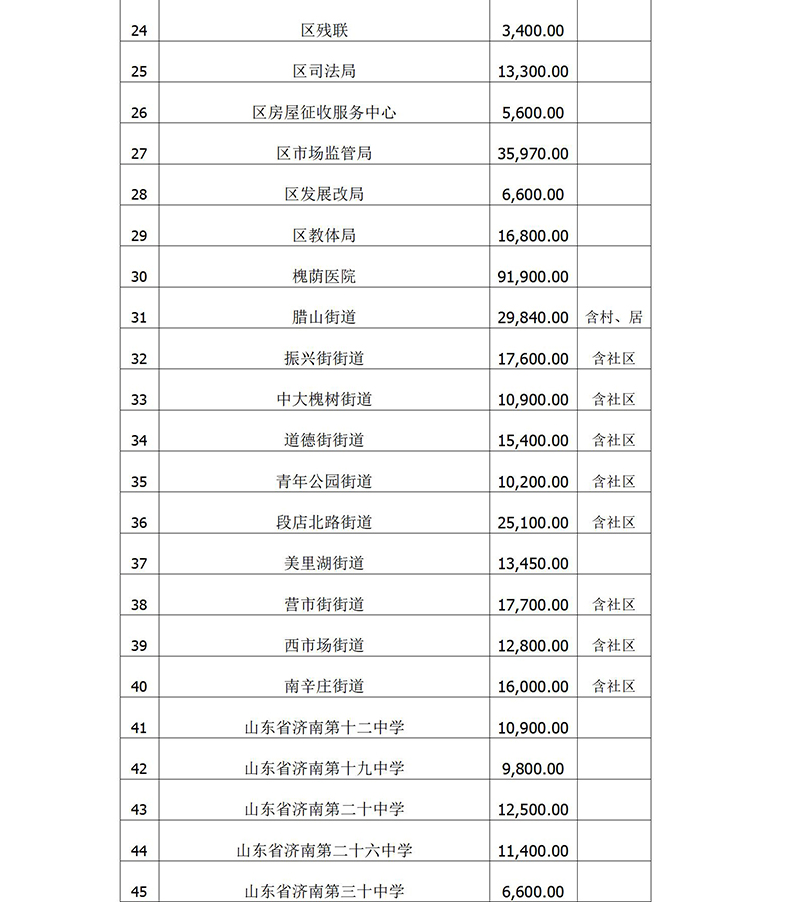 | 24 | 区残联 | 3,400.00 | |
|---|---|---|---|
| 25 | 区司法局 | 13,300.00 | |
| 26 | 区房屋征收服务中心 | 5,600.00 | |
| 27 | 区市场监管局 | 35,970.00 | |
| 28 | 区发展改局 | 6,600.00 | |
| 29 | 区教体局 | 16,800.00 | |
| 30 | 槐荫医院 | 91,900.00 | |
| 31 | 腊山街道 | 29,840.00 | 含村、居 |
| 32 | 振兴街街道 | 17,600.00 | 含社区 |
| 33 | 中大槐树街道 | 10,900.00 | 含社区 |
| 34 | 道德街街道 | 15,400.00 | 含社区 |
| 35 | 青年公园街道 | 10,200.00 | 含社区 |
| 36 | 段店北路街道 | 25,100.00 | 含社区 |
| 37 | 美里湖街道 | 13,450.00 | |
| 38 | 营市街街道 | 17,700.00 | 含社区 |
| 39 | 西市场街道 | 12,800.00 | 含社区 |
| 40 | 南辛庄街道 | 16,000.00 | 含社区 |
| 41 | 山东省济南第十二中学 | 10,900.00 | |
| 42 | 山东省济南第十九中学 | 9,800.00 | |
| 43 | 山东省济南第二十中学 | 12,500.00 | |
| 44 | 山东省济南第二十六中学 | 11,400.00 | |
| 45 | 山东省济南第三十中学 | 6,600.00 | |